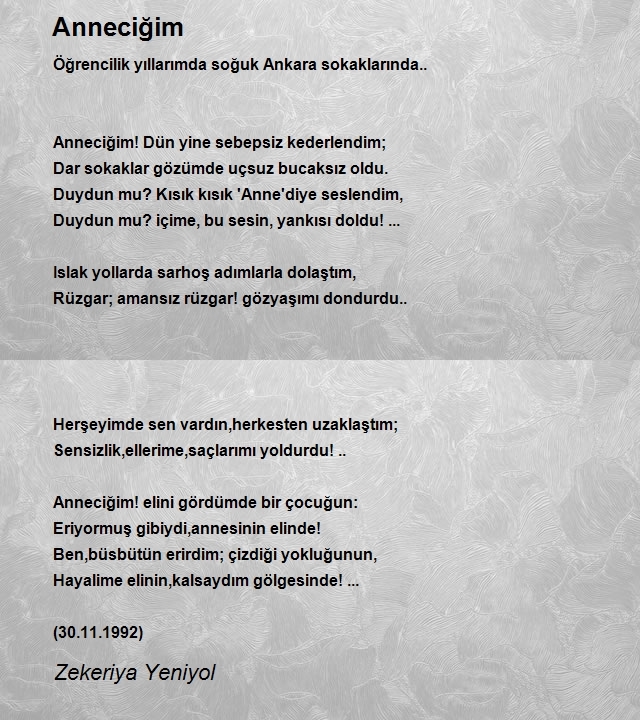 Anneciğim

Öğrencilik yıllarımda soğuk Ankara sokaklarında..

Anneciğim! Dün yine sebepsiz kederlendim;
Dar sokaklar gözümde uçsuz bucaksız oldu.
Duydun mu? Kısık kısık 'Anne'diye seslendim,
Duydun mu? içime, bu sesin, yankısı doldu! ...

Islak yollarda sarhoş adımlarla dolaştım,
Rüzgar; amansız rüzgar! gözyaşımı dondurdu..

Herşeyimde sen vardın,herkesten uzaklaştım;
Sensizlik,ellerime,saçlarımı yoldurdu! ..

Anneciğim! elini gördümde bir çocuğun:
Eriyormuş gibiydi,annesinin elinde!
Ben,büsbütün erirdim; çizdiği yokluğunun,
Hayalime elinin,kalsaydım gölgesinde! ...

(30.11.1992)

Zekeriya Yeniyol